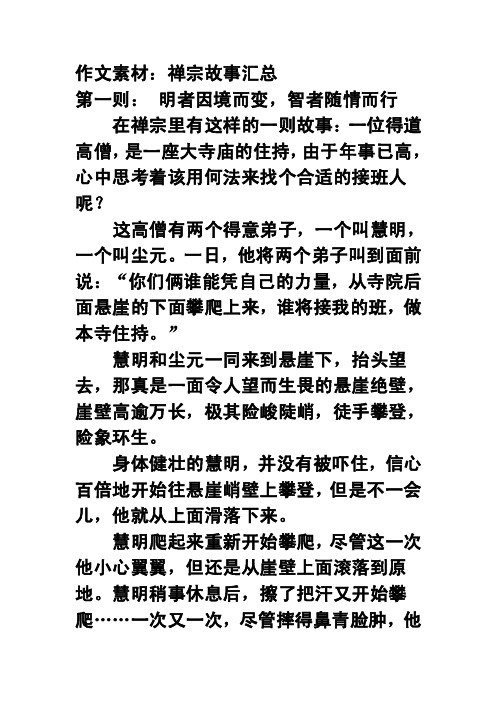 作文素材：禅宗故事汇总
第一则： 明者因境而变，智者随情而行

在禅宗里有这样的一则故事：一位得道高僧，是一座大寺庙的住持，由于年事已高，心中思考着该用何法来找个合适的接班人呢？

这高僧有两个得意弟子，一个叫慧明，一个叫尘元。一日，他将两个弟子叫到面前说：“你们俩谁能凭自己的力量，从寺院后面悬崖的下面攀爬上来，谁将接我的班，做本寺住持。”

慧明和尘元一同来到悬崖下，抬头望去，那真是一面令人望而生畏的悬崖绝壁，崖壁高逾万长，极其险峻陡峭，徒手攀登，险象环生。

身体健壮的慧明，并没有被吓住，信心百倍地开始往悬崖峭壁上攀登，但是不一会儿，他就从上面滑落下来。

慧明爬起来重新开始攀爬，尽管这一次他小心翼翼，但还是从崖壁上面滚落到原地。慧明稍事休息后，擦了把汗又开始攀爬……一次又一次，尽管摔得鼻青脸肿，他